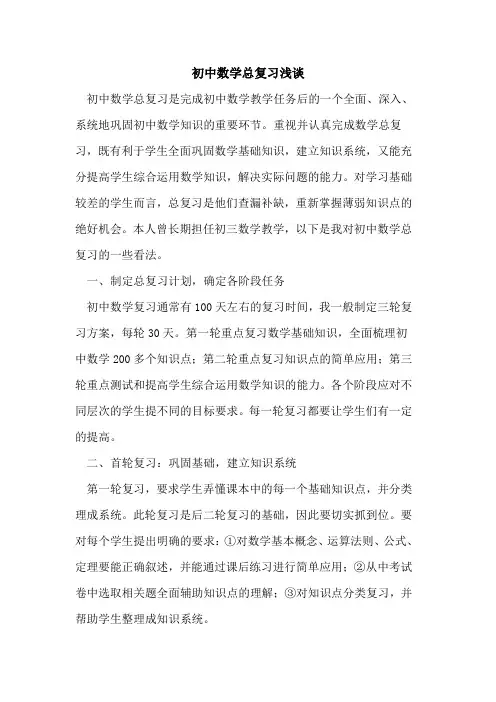 初中数学总复习浅谈

初中数学总复习是完成初中数学教学任务后的一个全面、深入、系统地巩固初中数学知识的重要环节。重视并认真完成数学总复习，既有利于学生全面巩固数学基础知识，建立知识系统，又能充分提高学生综合运用数学知识，解决实际问题的能力。对学习基础较差的学生而言，总复习是他们查漏补缺，重新掌握薄弱知识点的绝好机会。本人曾长期担任初三数学教学，以下是我对初中数学总复习的一些看法。

一、制定总复习计划，确定各阶段任务

初中数学复习通常有100天左右的复习时间，我一般制定三轮复习方案，每轮30天。第一轮重点复习数学基础知识，全面梳理初中数学200多个知识点；第二轮重点复习知识点的简单应用；第三轮重点测试和提高学生综合运用数学知识的能力。各个阶段应对不同层次的学生提不同的目标要求。每一轮复习都要让学生们有一定的提高。

二、首轮复习：巩固基础，建立知识系统

第一轮复习，要求学生弄懂课本中的每一个基础知识点，并分类理成系统。此轮复习是后二轮复习的基础，因此要切实抓到位。要对每个学生提出明确的要求：①对数学基本概念、运算法则、公式、定理要能正确叙述，并能通过课后练习进行简单应用；②从中考试卷中选取相关题全面辅助知识点的理解；③对知识点分类复习，并帮助学生整理成知识系统。